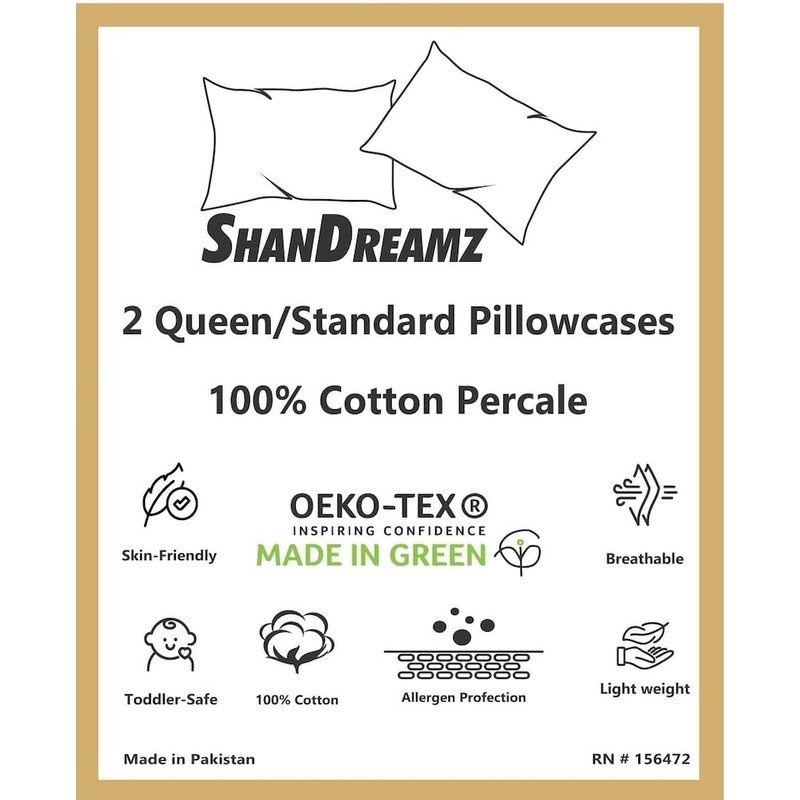 SHANDREAMZ

2 Queen/Standard Pillowcases

100% Cotton Percale

Skin-Friendly

OEKO-TEX®
INSPIRING CONFIDENCE
MADE IN GREEN

Breathable

Toddler-Safe

100% Cotton

Allergen Profection

Light weight

Made in Pakistan

RN # 156472